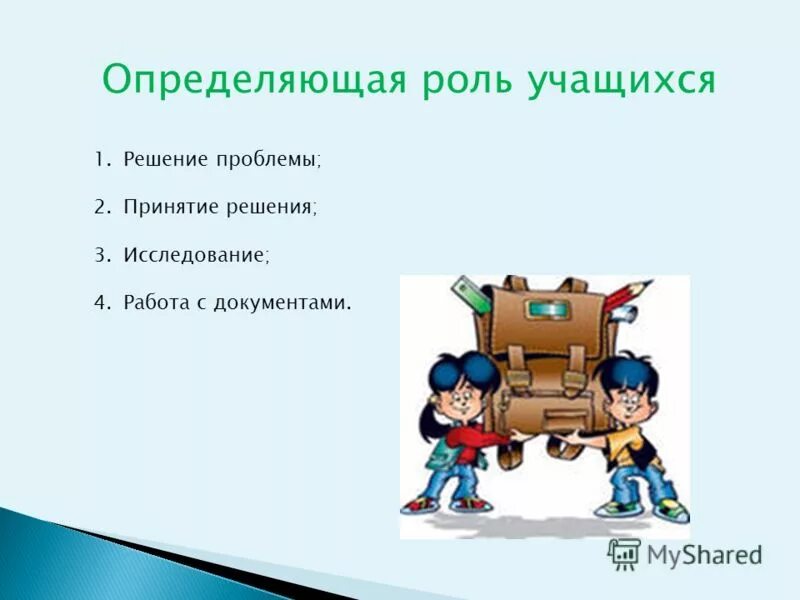 Определяющая роль учащихся

1. Решение проблемы;

2. Принятие решения;

3. Исследование;

4. Работа с документами.

MyShared